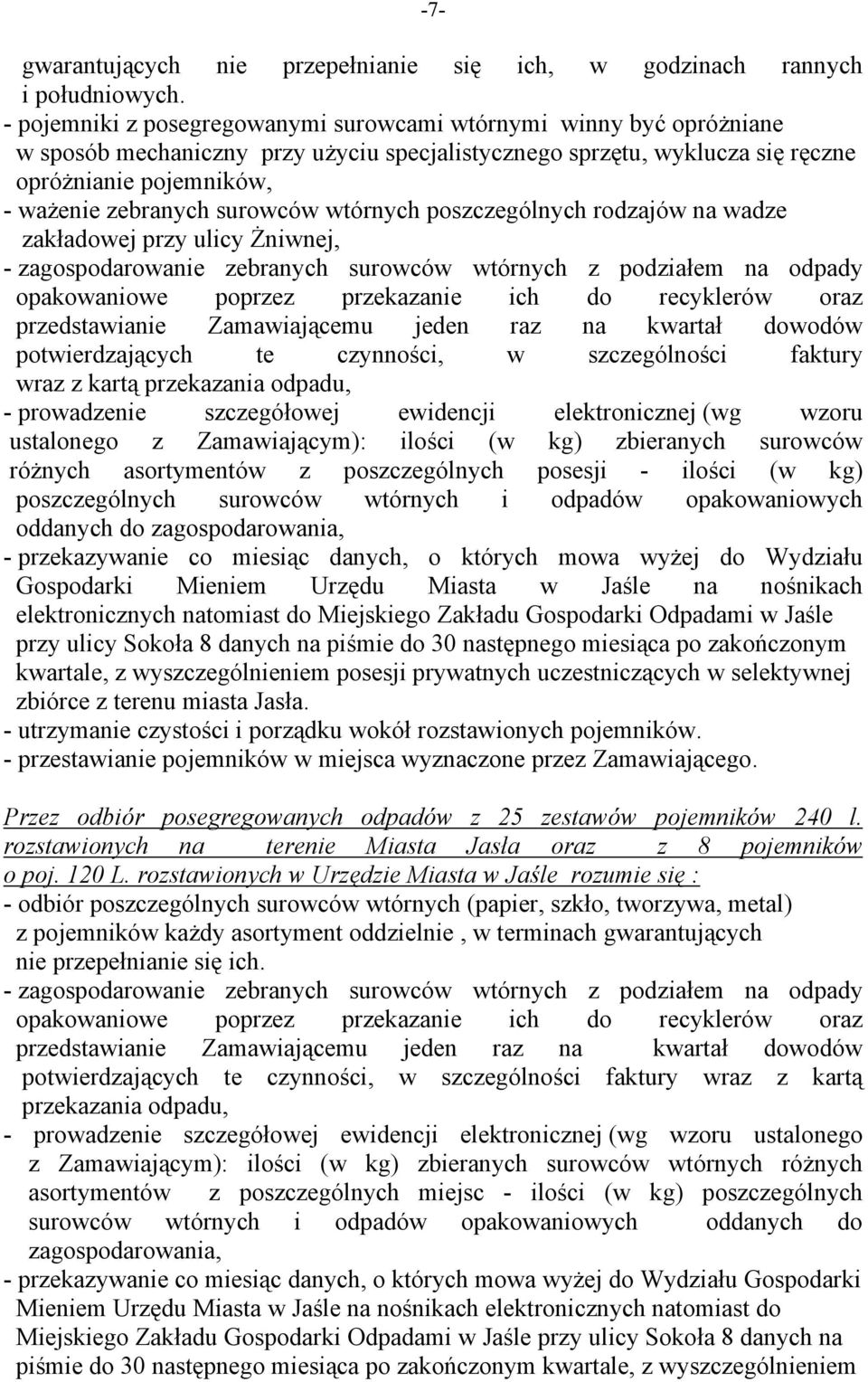 -7-

gwarantujących nie przepełnianie się ich, w godzinach rannych i południowych.
- pojemniki z posegregowanymi surowcami wtórnymi winny być opróżniane w sposób mechaniczny przy użyciu specjalistycznego sprzętu, wyklucza się ręczne opróżnianie pojemników,
- ważenie zebranych surowców wtórnych poszczególnych rodzajów na wadze zakładowej przy ulicy Żniwnej,
- zagospodarowanie zebranych surowców wtórnych z podziałem na odpady opakowaniowe poprzez przekazanie ich do recyklerów oraz przedstawianie Zamawiającemu jeden raz na kwartał dowodów potwierdzających te czynności, w szczególności faktury wraz z kartą przekazania odpadu,
- prowadzenie szczegółowej ewidencji elektronicznej (wg wzoru ustalonego z Zamawiającym): ilości (w kg) zbieranych surowców różnych asortymentów z poszczególnych posesji - ilości (w kg) poszczególnych surowców wtórnych i odpadów opakowaniowych oddanych do zagospodarowania,
- przekazywanie co miesiąc danych, o których mowa wyżej do Wydziału Gospodarki Mieniem Urzędu Miasta w Jaśle na nośnikach elektronicznych natomiast do Miejskiego Zakładu Gospodarki Odpadami w Jaśle przy ulicy Sokoła 8 danych na piśmie do 30 następnego miesiąca po zakończonym kwartale, z wyszczególnieniem posesji prywatnych uczestniczących w selektywnej zbiórce z terenu miasta Jasła.
- utrzymanie czystości i porządku wokół rozstawionych pojemników.
- przestawianie pojemników w miejsca wyznaczone przez Zamawiającego.

Przez odbiór posegregowanych odpadów z 25 zestawów pojemników 240 l. rozstawionych na terenie Miasta Jasła oraz z 8 pojemników o poj. 120 L. rozstawionych w Urzędzie Miasta w Jaśle rozumie się :
- odbiór poszczególnych surowców wtórnych (papier, szkło, tworzywa, metal) z pojemników każdy asortyment oddzielnie , w terminach gwarantujących nie przepełnianie się ich.
- zagospodarowanie zebranych surowców wtórnych z podziałem na odpady opakowaniowe poprzez przekazanie ich do recyklerów oraz przedstawianie Zamawiającemu jeden raz na kwartał dowodów potwierdzających te czynności, w szczególności faktury wraz z kartą przekazania odpadu,
- prowadzenie szczegółowej ewidencji elektronicznej (wg wzoru ustalonego z Zamawiającym): ilości (w kg) zbieranych surowców wtórnych różnych asortymentów z poszczególnych miejsc - ilości (w kg) poszczególnych surowców wtórnych i odpadów opakowaniowych oddanych do zagospodarowania,
- przekazywanie co miesiąc danych, o których mowa wyżej do Wydziału Gospodarki Mieniem Urzędu Miasta w Jaśle na nośnikach elektronicznych natomiast do Miejskiego Zakładu Gospodarki Odpadami w Jaśle przy ulicy Sokoła 8 danych na piśmie do 30 następnego miesiąca po zakończonym kwartale, z wyszczególnieniem